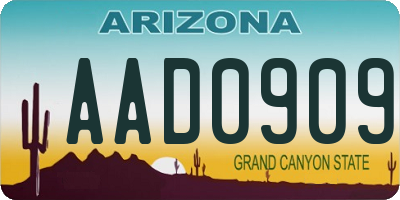 ARIZONA

AAD0909

GRAND CANYON STATE